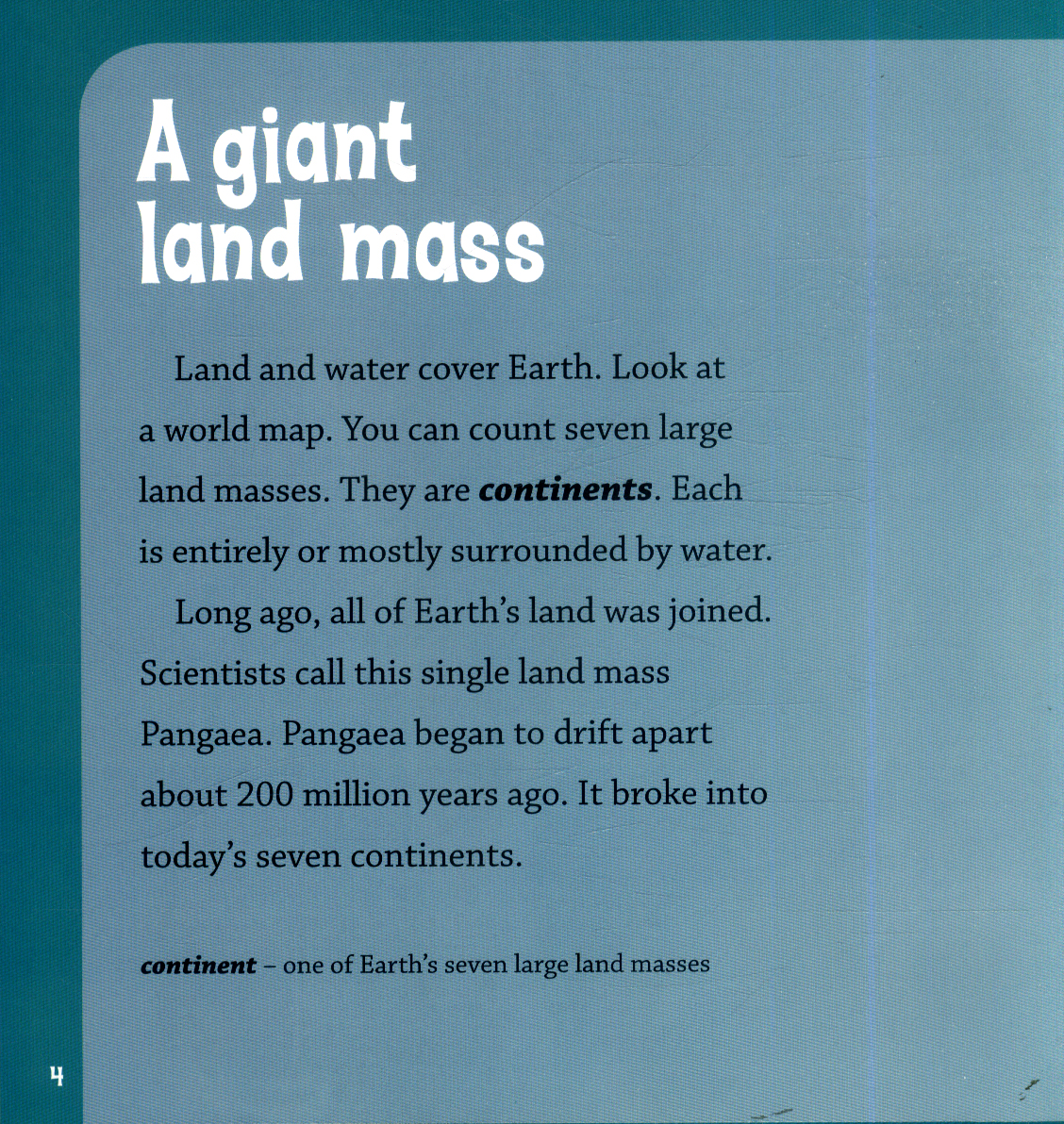 A giant
land mass

Land and water cover Earth. Look at a world map. You can count seven large land masses. They are continents. Each is entirely or mostly surrounded by water.

Long ago, all of Earth's land was joined. Scientists call this single land mass Pangaea. Pangaea began to drift apart about 200 million years ago. It broke into today's seven continents.

continent – one of Earth's seven large land masses

4